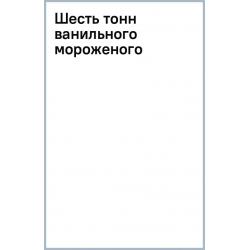 Шесть тонн ванильного мороженого